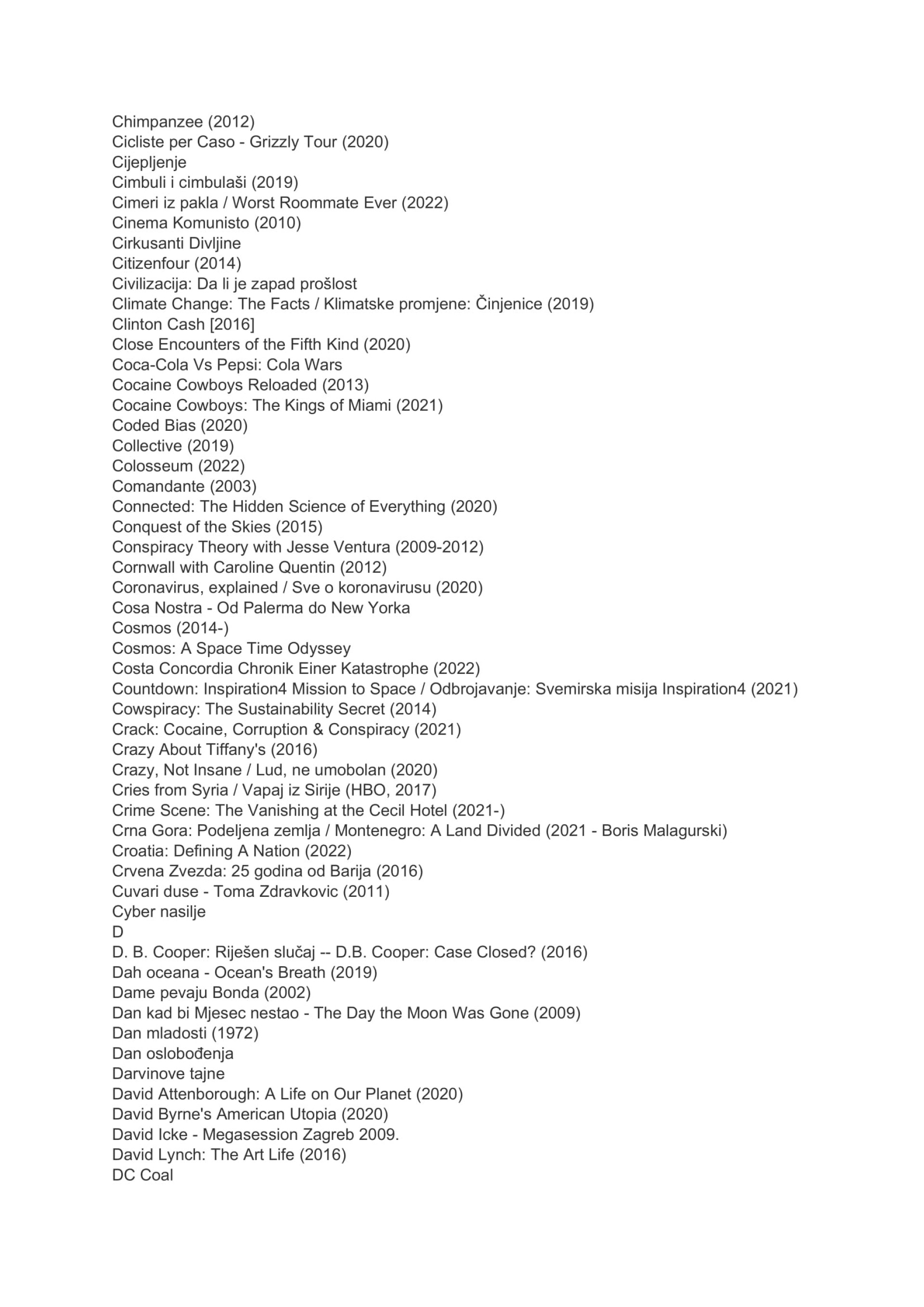 Chimpanzee (2012)
Cicliste per Caso - Grizzly Tour (2020)
Cijepljenje
Cimbuli i cimbulaši (2019)
Cimeri iz pakla / Worst Roommate Ever (2022)
Cinema Komunisto (2010)
Cirkusanti Divljine
Citizenfour (2014)
Civilizacija: Da li je zapad prošlost
Climate Change: The Facts / Klimatske promjene: Činjenice (2019)
Clinton Cash [2016]
Close Encounters of the Fifth Kind (2020)
Coca-Cola Vs Pepsi: Cola Wars
Cocaine Cowboys Reloaded (2013)
Cocaine Cowboys: The Kings of Miami (2021)
Coded Bias (2020)
Collective (2019)
Colosseum (2022)
Comandante (2003)
Connected: The Hidden Science of Everything (2020)
Conquest of the Skies (2015)
Conspiracy Theory with Jesse Ventura (2009-2012)
Cornwall with Caroline Quentin (2012)
Coronavirus, explained / Sve o koronavirusu (2020)
Cosa Nostra - Od Palerma do New Yorka
Cosmos (2014-)
Cosmos: A Space Time Odyssey
Costa Concordia Chronik Einer Katastrophe (2022)
Countdown: Inspiration4 Mission to Space / Odbrojavanje: Svemirska misija Inspiration4 (2021)
Cowspiracy: The Sustainability Secret (2014)
Crack: Cocaine, Corruption & Conspiracy (2021)
Crazy About Tiffany's (2016)
Crazy, Not Insane / Lud, ne umobolan (2020)
Cries from Syria / Vapaj iz Sirije (HBO, 2017)
Crime Scene: The Vanishing at the Cecil Hotel (2021-)
Crna Gora: Podeljena zemlja / Montenegro: A Land Divided (2021 - Boris Malagurski)
Croatia: Defining A Nation (2022)
Crvena Zvezda: 25 godina od Barija (2016)
Cuvari duse - Toma Zdravkovic (2011)
Cyber nasilje
D
D. B. Cooper: Riješen slučaj -- D.B. Cooper: Case Closed? (2016)
Dah oceana - Ocean's Breath (2019)
Dame pevaju Bonda (2002)
Dan kad bi Mjesec nestao - The Day the Moon Was Gone (2009)
Dan mladosti (1972)
Dan oslobođenja
Darvinove tajne
David Attenborough: A Life on Our Planet (2020)
David Byrne's American Utopia (2020)
David Icke - Megasession Zagreb 2009.
David Lynch: The Art Life (2016)
DC Coal